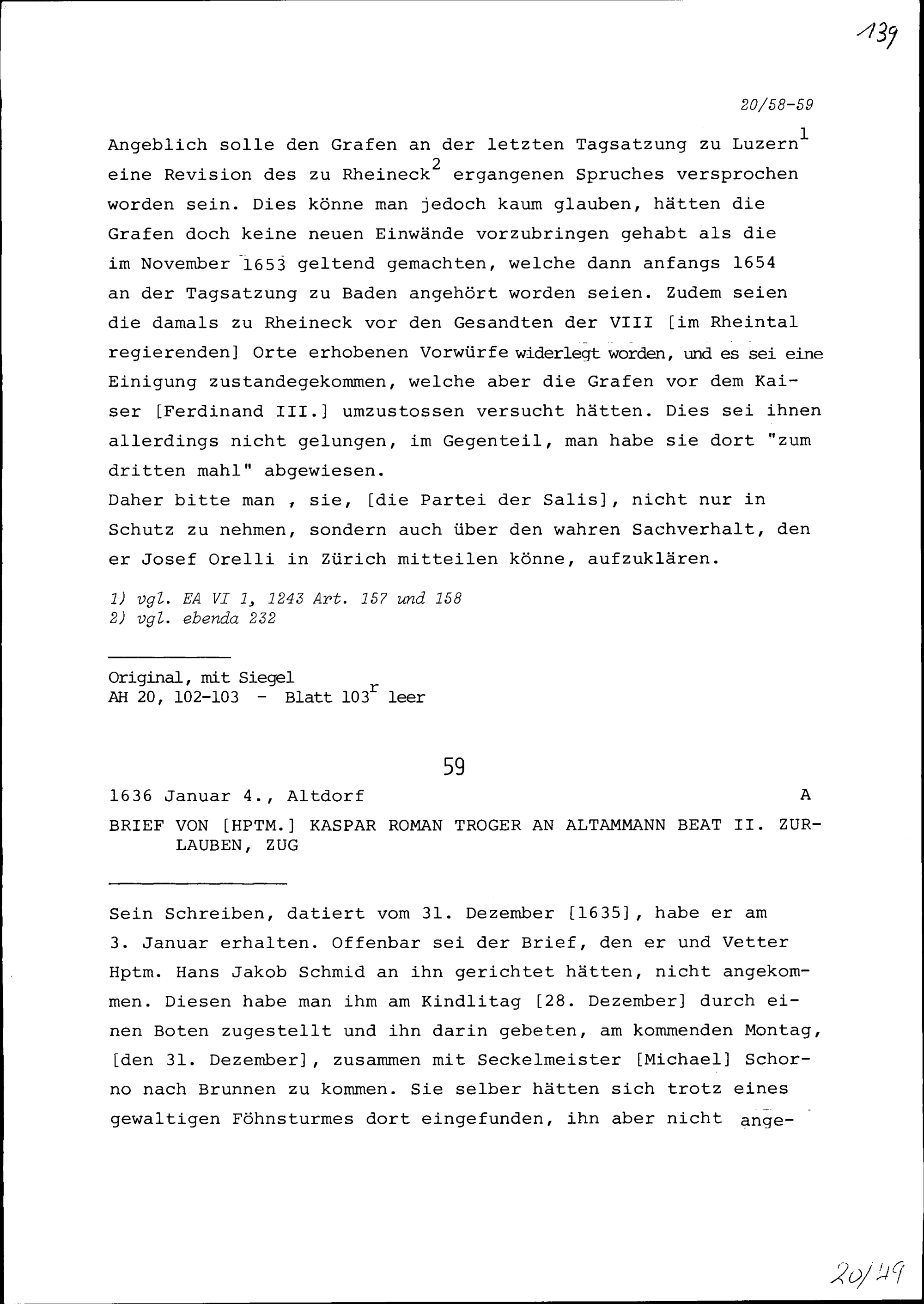 139

20/58-59

Angeblich solle den Grafen an der letzten Tagsatzung zu Luzern$^1$ eine Revision des zu Rheineck$^2$ ergangenen Spruches versprochen worden sein. Dies könne man jedoch kaum glauben, hätten die Grafen doch keine neuen Einwände vorzubringen gehabt als die im November 1653 geltend gemachten, welche dann anfangs 1654 an der Tagsatzung zu Baden angehört worden seien. Zudem seien die damals zu Rheineck vor den Gesandten der VIII [im Rheintal regierenden] Orte erhobenen Vorwürfe widerlegt worden, und es sei eine Einigung zustandegekommen, welche aber die Grafen vor dem Kaiser [Ferdinand III.] umzustossen versucht hätten. Dies sei ihnen allerdings nicht gelungen, im Gegenteil, man habe sie dort "zum dritten mahl" abgewiesen.
Daher bitte man , sie, [die Partei der Salis], nicht nur in Schutz zu nehmen, sondern auch über den wahren Sachverhalt, den er Josef Orelli in Zürich mitteilen könne, aufzuklären.

1) vgl. EA VI 1, 1243 Art. 157 und 158
2) vgl. ebenda 232

Original, mit Siegel
AH 20, 102-103 - Blatt 103$^r$ leer

59

1636 Januar 4., Altdorf A

BRIEF VON [HPTM.] KASPAR ROMAN TROGER AN ALTAMMANN BEAT II. ZURLAUBEN, ZUG

Sein Schreiben, datiert vom 31. Dezember [1635], habe er am 3. Januar erhalten. Offenbar sei der Brief, den er und Vetter Hptm. Hans Jakob Schmid an ihn gerichtet hätten, nicht angekommen. Diesen habe man ihm am Kindlitag [28. Dezember] durch einen Boten zugestellt und ihn darin gebeten, am kommenden Montag, [den 31. Dezember], zusammen mit Seckelmeister [Michael] Schorno nach Brunnen zu kommen. Sie selber hätten sich trotz eines gewaltigen Föhnsturmes dort eingefunden, ihn aber nicht ange-

20/49